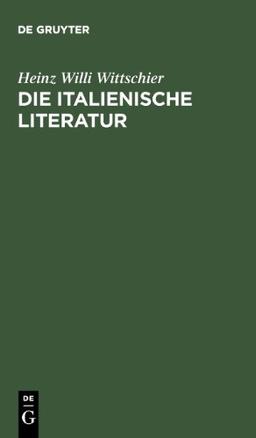 DE GRUYTER

Heinz Willi Wittschier
DIE ITALIENISCHE LITERATUR

DE
G